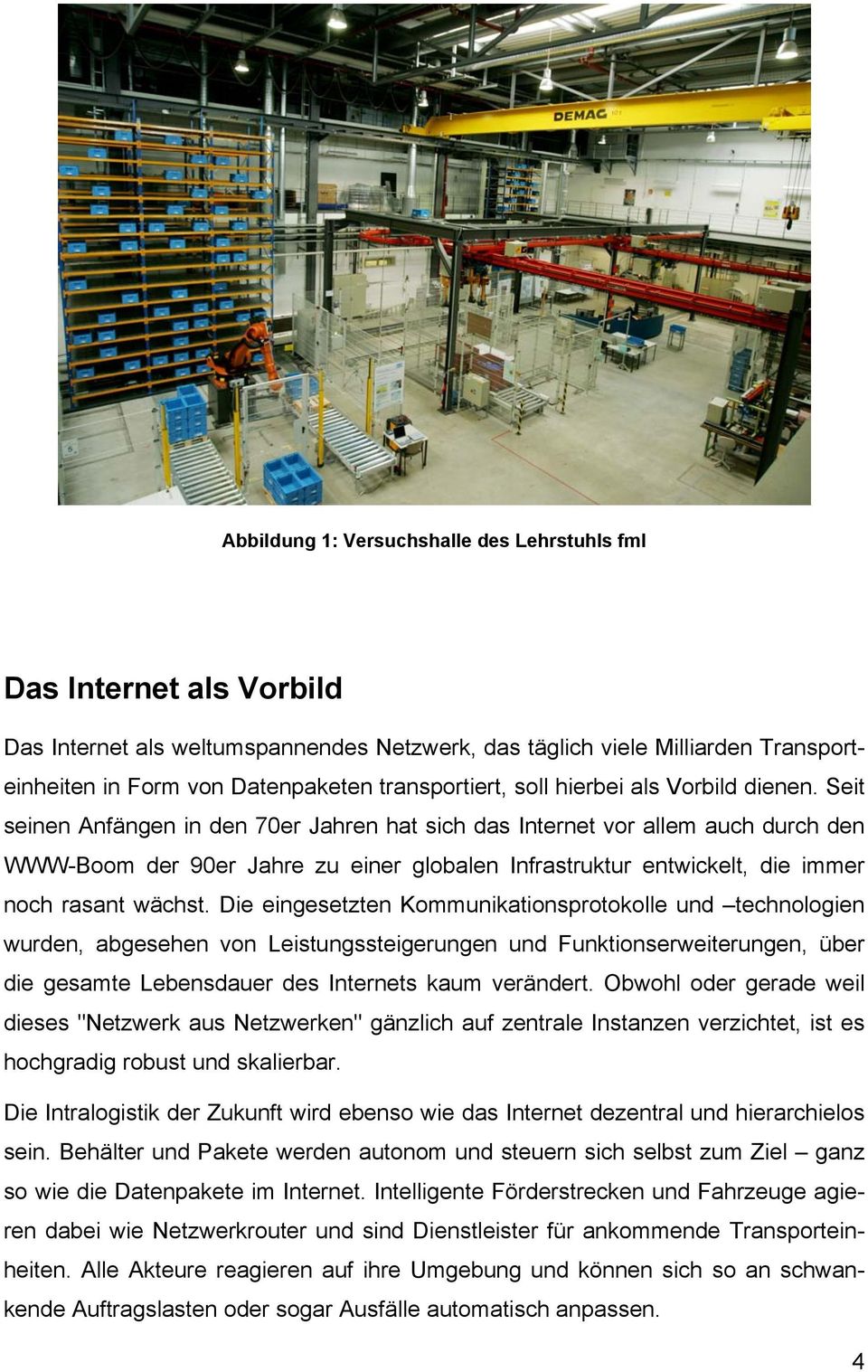 DEMAG

Abbildung 1: Versuchshalle des Lehrstuhls fml

Das Internet als Vorbild

Das Internet als weltumspannendes Netzwerk, das täglich viele Milliarden Transporteinheiten in Form von Datenpaketen transportiert, soll hierbei als Vorbild dienen. Seit seinen Anfängen in den 70er Jahren hat sich das Internet vor allem auch durch den WWW-Boom der 90er Jahre zu einer globalen Infrastruktur entwickelt, die immer noch rasant wächst. Die eingesetzten Kommunikationsprotokolle und –technologien wurden, abgesehen von Leistungssteigerungen und Funktionserweiterungen, über die gesamte Lebensdauer des Internets kaum verändert. Obwohl oder gerade weil dieses "Netzwerk aus Netzwerken" gänzlich auf zentrale Instanzen verzichtet, ist es hochgradig robust und skalierbar.

Die Intralogistik der Zukunft wird ebenso wie das Internet dezentral und hierarchielos sein. Behälter und Pakete werden autonom und steuern sich selbst zum Ziel – ganz so wie die Datenpakete im Internet. Intelligente Förderstrecken und Fahrzeuge agieren dabei wie Netzwerkrouter und sind Dienstleister für ankommende Transporteinheiten. Alle Akteure reagieren auf ihre Umgebung und können sich so an schwankende Auftragslasten oder sogar Ausfälle automatisch anpassen.

4